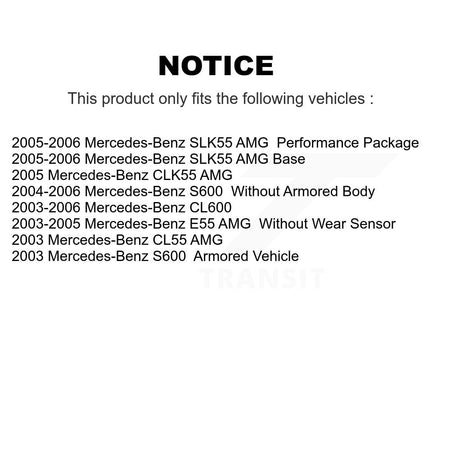 NOTICE

This product only fits the following vehicles :

2005-2006 Mercedes-Benz SLK55 AMG Performance Package
2005-2006 Mercedes-Benz SLK55 AMG Base
2005 Mercedes-Benz CLK55 AMG
2004-2006 Mercedes-Benz S600 Without Armored Body
2003-2006 Mercedes-Benz CL600
2003-2005 Mercedes-Benz E55 AMG Without Wear Sensor
2003 Mercedes-Benz CL55 AMG
2003 Mercedes-Benz S600 Armored Vehicle

TRANSIT